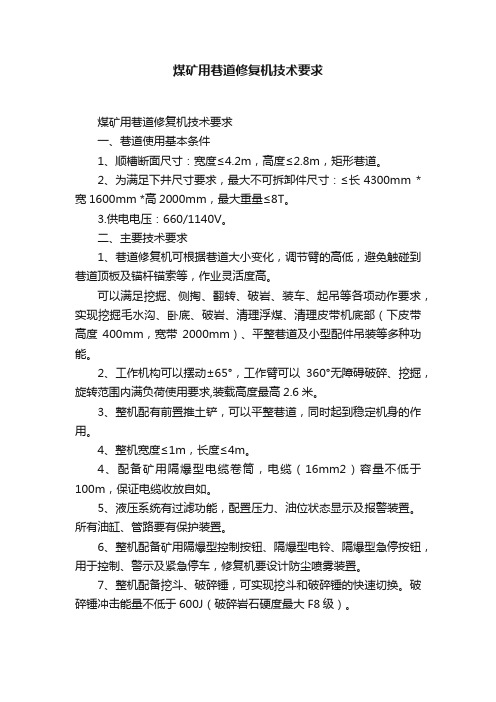 煤矿用巷道修复机技术要求

煤矿用巷道修复机技术要求

一、巷道使用基本条件

1、顺槽断面尺寸：宽度≤4.2m，高度≤2.8m，矩形巷道。

2、为满足下井尺寸要求，最大不可拆卸件尺寸：≤长 4300mm *宽 1600mm *高 2000mm，最大重量≤8T。

3.供电电压：660/1140V。

二、主要技术要求

1、巷道修复机可根据巷道大小变化，调节臂的高低，避免触碰到巷道顶板及锚杆锚索等，作业灵活度高。

可以满足挖掘、侧掏、翻转、破岩、装车、起吊等各项动作要求，实现挖掘毛水沟、卧底、破岩、清理浮煤、清理皮带机底部（下皮带高度 400mm，宽带 2000mm）、平整巷道及小型配件吊装等多种功能。

2、工作机构可以摆动±65°，工作臂可以 360°无障碍破碎、挖掘，旋转范围内满负荷使用要求，装载高度最高 2.6 米。

3、整机配有前置推土铲，可以平整巷道，同时起到稳定机身的作用。

4、整机宽度≤1m，长度≤4m。

4、配备矿用隔爆型电缆卷筒，电缆（16mm2）容量不低于 100m，保证电缆收放自如。

5、液压系统有过滤功能，配置压力、油位状态显示及报警装置。所有油缸、管路要有保护装置。

6、整机配备矿用隔爆型控制按钮、隔爆型电铃、隔爆型急停按钮，用于控制、警示及紧急停车，修复机要设计防尘喷雾装置。

7、整机配备挖斗、破碎锤，可实现挖斗和破碎锤的快速切换。破碎锤冲击能量不低于 600J（破碎岩石硬度最大 F8 级）。